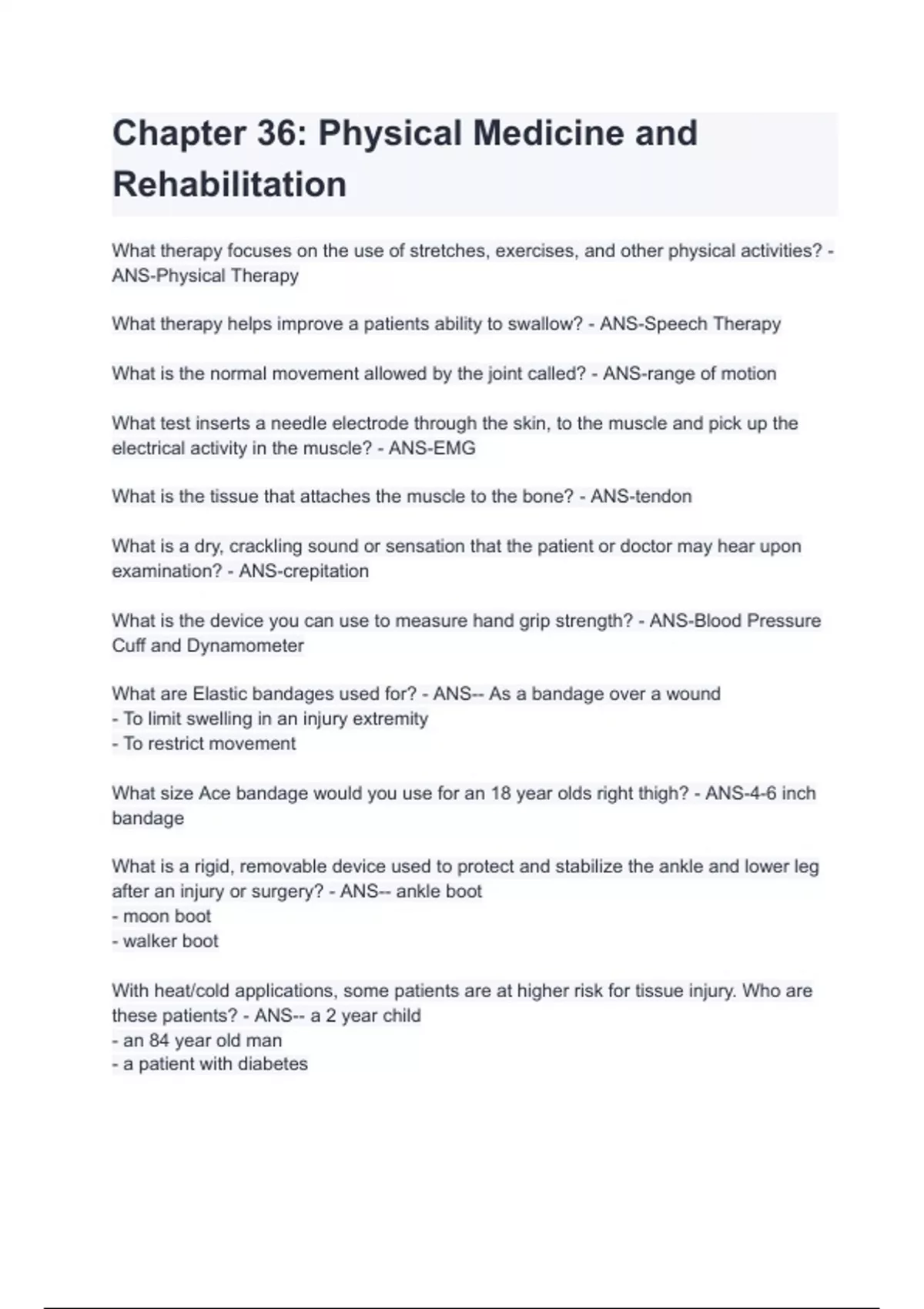 Chapter 36: Physical Medicine and Rehabilitation

What therapy focuses on the use of stretches, exercises, and other physical activities? - ANS-Physical Therapy

What therapy helps improve a patients ability to swallow? - ANS-Speech Therapy

What is the normal movement allowed by the joint called? - ANS-range of motion

What test inserts a needle electrode through the skin, to the muscle and pick up the electrical activity in the muscle? - ANS-EMG

What is the tissue that attaches the muscle to the bone? - ANS-tendon

What is a dry, crackling sound or sensation that the patient or doctor may hear upon examination? - ANS-crepitation

What is the device you can use to measure hand grip strength? - ANS-Blood Pressure Cuff and Dynamometer

What are Elastic bandages used for? - ANS-- As a bandage over a wound
- To limit swelling in an injury extremity
- To restrict movement

What size Ace bandage would you use for an 18 year olds right thigh? - ANS-4-6 inch bandage

What is a rigid, removable device used to protect and stabilize the ankle and lower leg after an injury or surgery? - ANS-- ankle boot
- moon boot
- walker boot

With heat/cold applications, some patients are at higher risk for tissue injury. Who are these patients? - ANS-- a 2 year child
- an 84 year old man
- a patient with diabetes